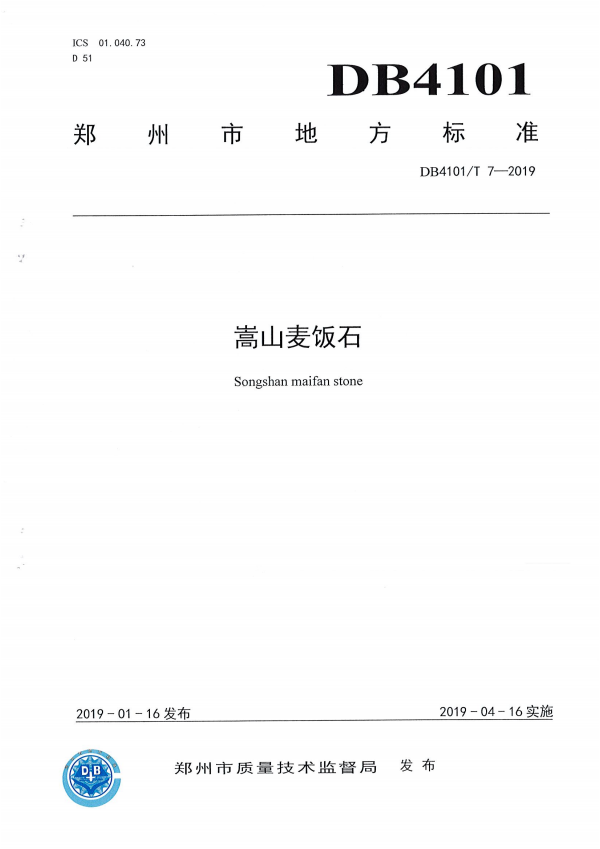 ICS 01.040.73
D 51

DB4101

郑州市地方标准

DB4101/T 7—2019

嵩山麦饭石

Songshan maifan stone

2019 - 01 - 16 发布

2019 - 04 - 16 实施

DB

郑州市质量技术监督局 发布